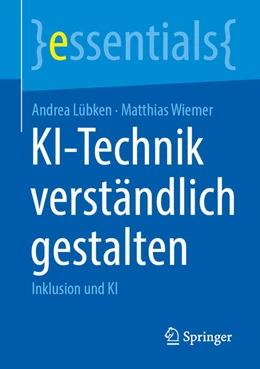 }essentials{

Andrea Lübken · Matthias Wiemer

KI-Technik verständlich gestalten

Inklusion und KI

Springer